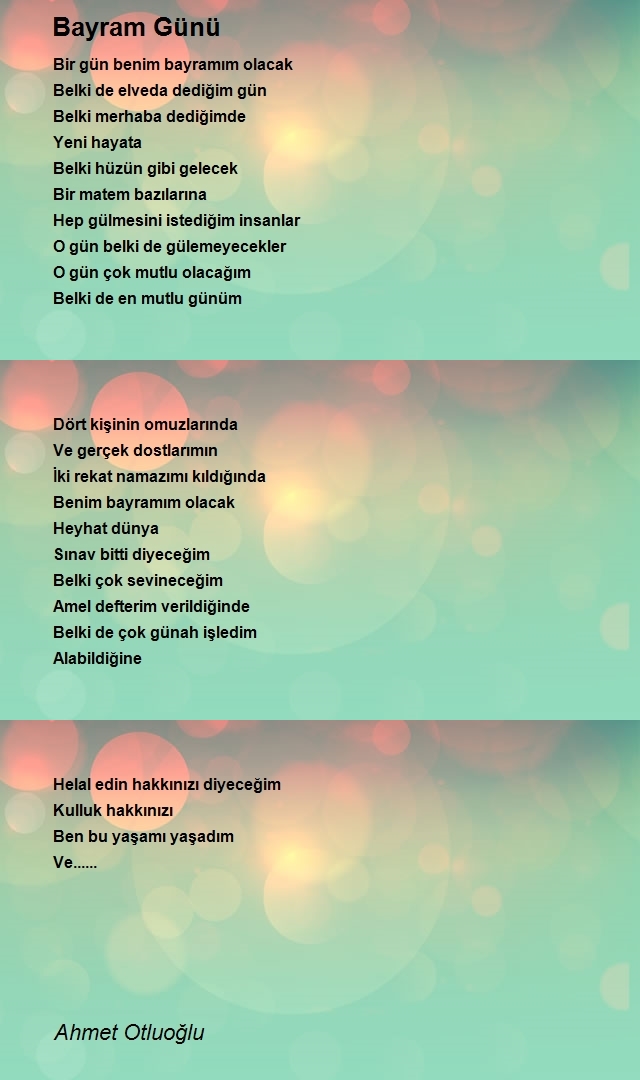 Bayram Günü

Bir gün benim bayramım olacak
Belki de elveda dediğim gün
Belki merhaba dediğimde
Yeni hayata
Belki hüzün gibi gelecek
Bir matem bazılarına
Hep gülmesini istediğim insanlar
O gün belki de gülemeyecekler
O gün çok mutlu olacağım
Belki de en mutlu günüm

Dört kişinin omuzlarında
Ve gerçek dostlarımın
İki rekat namazımı kıldığında
Benim bayramım olacak
Heyhat dünya
Sınav bitti diyeceğim
Belki çok sevineceğim
Amel defterim verildiğinde
Belki de çok günah işledim
Alabildiğine

Helal edin hakkınızı diyeceğim
Kulluk hakkınızı
Ben bu yaşamı yaşadım
Ve......

Ahmet Otluoğlu